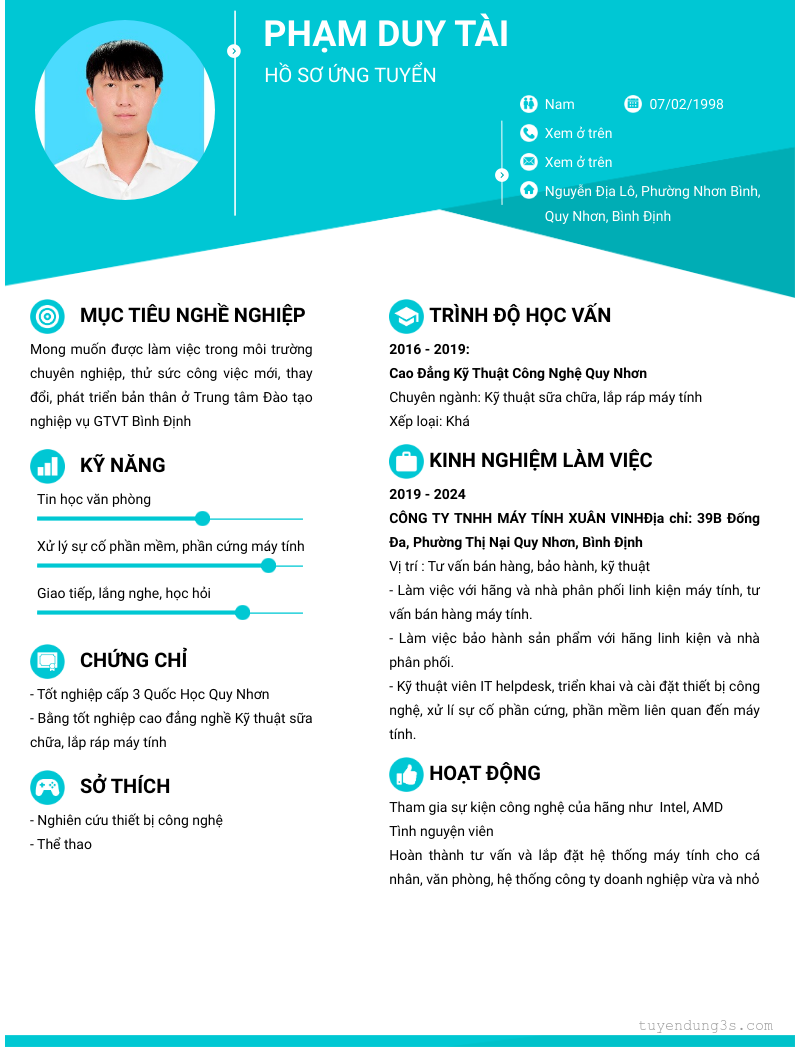 PHẠM DUY TÀI
HỒ SƠ ỨNG TUYỂN

Nam
07/02/1998
Xem ở trên
Xem ở trên
Nguyễn Địa Lô, Phường Nhơn Bình, Quy Nhơn, Bình Định

MỤC TIÊU NGHỀ NGHIỆP
Mong muốn được làm việc trong môi trường chuyên nghiệp, thử sức công việc mới, thay đổi, phát triển bản thân ở Trung tâm Đào tạo nghiệp vụ GTVT Bình Định

KỸ NĂNG
Tin học văn phòng
Xử lý sự cố phần mềm, phần cứng máy tính
Giao tiếp, lắng nghe, học hỏi

CHỨNG CHỈ
- Tốt nghiệp cấp 3 Quốc Học Quy Nhơn
- Bằng tốt nghiệp cao đẳng nghề Kỹ thuật sữa chữa, lắp ráp máy tính

SỞ THÍCH
- Nghiên cứu thiết bị công nghệ
- Thể thao

TRÌNH ĐỘ HỌC VẤN
2016 - 2019:
Cao Đẳng Kỹ Thuật Công Nghệ Quy Nhơn
Chuyên ngành: Kỹ thuật sữa chữa, lắp ráp máy tính
Xếp loại: Khá

KINH NGHIỆM LÀM VIỆC
2019 - 2024
CÔNG TY TNHH MÁY TÍNH XUÂN VINHĐịa chỉ: 39B Đống Đa, Phường Thị Nại Quy Nhơn, Bình Định
Vị trí : Tư vấn bán hàng, bảo hành, kỹ thuật
- Làm việc với hãng và nhà phân phối linh kiện máy tính, tư vấn bán hàng máy tính.
- Làm việc bảo hành sản phẩm với hãng linh kiện và nhà phân phối.
- Kỹ thuật viên IT helpdesk, triển khai và cài đặt thiết bị công nghệ, xử lí sự cố phần cứng, phần mềm liên quan đến máy tính.

HOẠT ĐỘNG
Tham gia sự kiện công nghệ của hãng như Intel, AMD
Tình nguyện viên
Hoàn thành tư vấn và lắp đặt hệ thống máy tính cho cá nhân, văn phòng, hệ thống công ty doanh nghiệp vừa và nhỏ

tuyendung3s.com